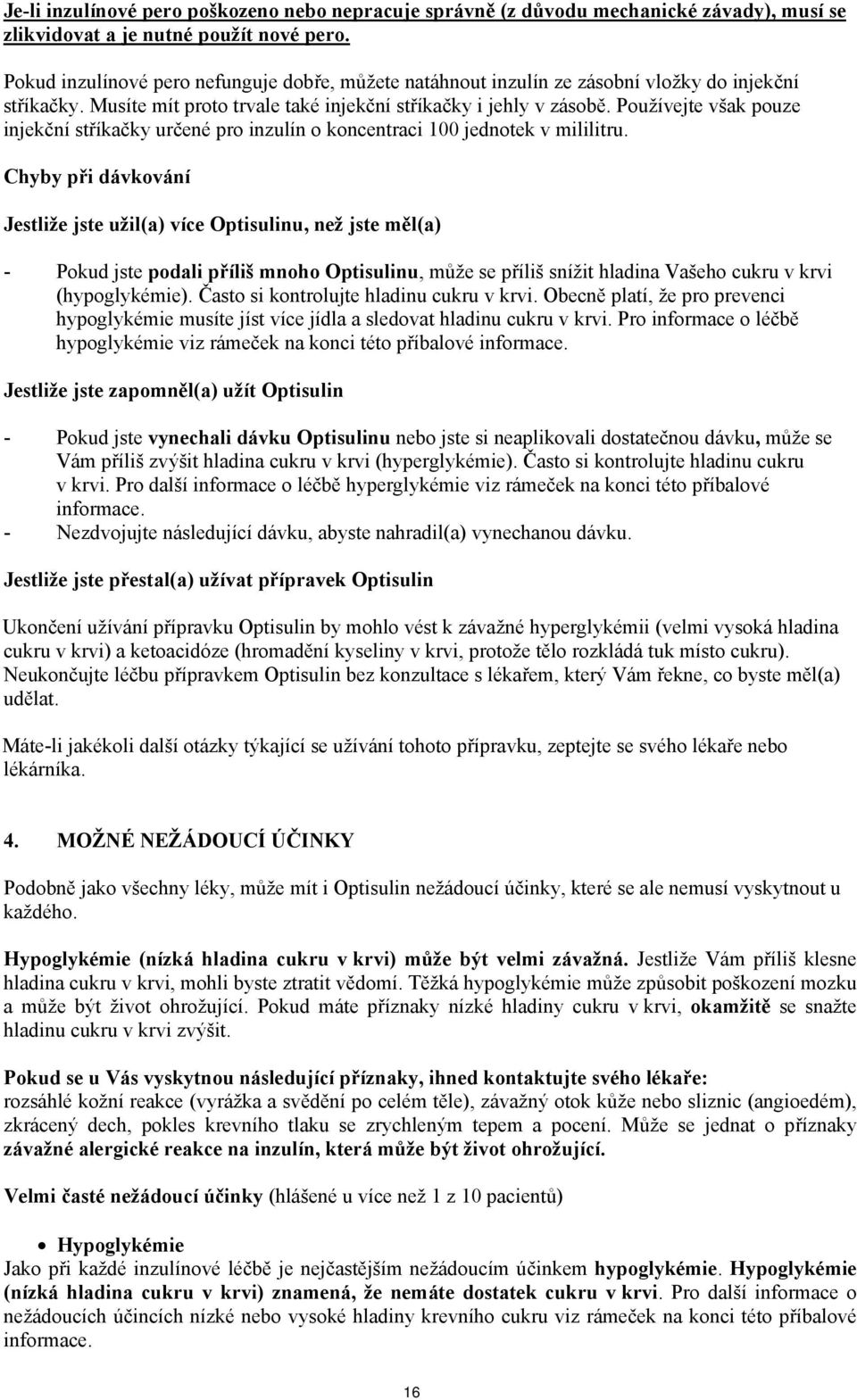 Je-li inzulínové pero poškozeno nebo nepracuje správně (z důvodu mechanické závady), musí se zlikvidovat a je nutné použít nové pero.

Pokud inzulínové pero nefunguje dobře, můžete natáhnout inzulín ze zásobní vložky do injekční stříkačky. Musíte mít proto trvale také injekční stříkačky i jehly v zásobě. Používejte však pouze injekční stříkačky určené pro inzulín o koncentraci 100 jednotek v mililitru.

Chyby při dávkování

Jestliže jste užil(a) více Optisulinu, než jste měl(a)

- Pokud jste podali příliš mnoho Optisulinu, může se příliš snížit hladina Vašeho cukru v krvi (hypoglykémie). Často si kontrolujte hladinu cukru v krvi. Obecně platí, že pro prevenci hypoglykémie musíte jíst více jídla a sledovat hladinu cukru v krvi. Pro informace o léčbě hypoglykémie viz rámeček na konci této příbalové informace.

Jestliže jste zapomněl(a) užít Optisulin

- Pokud jste vynechali dávku Optisulinu nebo jste si neaplikovali dostatečnou dávku, může se Vám příliš zvýšit hladina cukru v krvi (hyperglykémie). Často si kontrolujte hladinu cukru v krvi. Pro další informace o léčbě hyperglykémie viz rámeček na konci této příbalové informace.
- Nezdvojujte následující dávku, abyste nahradil(a) vynechanou dávku.

Jestliže jste přestal(a) užívat přípravek Optisulin

Ukončení užívání přípravku Optisulin by mohlo vést k závažné hyperglykémii (velmi vysoká hladina cukru v krvi) a ketoacidóze (hromadění kyseliny v krvi, protože tělo rozkládá tuk místo cukru). Neukončujte léčbu přípravkem Optisulin bez konzultace s lékařem, který Vám řekne, co byste měl(a) udělat.

Máte-li jakékoli další otázky týkající se užívání tohoto přípravku, zeptejte se svého lékaře nebo lékárníka.

4. MOŽNÉ NEŽÁDOUCÍ ÚČINKY

Podobně jako všechny léky, může mít i Optisulin nežádoucí účinky, které se ale nemusí vyskytnout u každého.

Hypoglykémie (nízká hladina cukru v krvi) může být velmi závažná. Jestliže Vám příliš klesne hladina cukru v krvi, mohli byste ztratit vědomí. Těžká hypoglykémie může způsobit poškození mozku a může být život ohrožující. Pokud máte příznaky nízké hladiny cukru v krvi, okamžitě se snažte hladinu cukru v krvi zvýšit.

Pokud se u Vás vyskytnou následující příznaky, ihned kontaktujte svého lékaře:
rozsáhlé kožní reakce (vyrážka a svědění po celém těle), závažný otok kůže nebo sliznic (angioedém), zkrácený dech, pokles krevního tlaku se zrychleným tepem a pocení. Může se jednat o příznaky závažné alergické reakce na inzulín, která může být život ohrožující.

Velmi časté nežádoucí účinky (hlášené u více než 1 z 10 pacientů)

• Hypoglykémie
Jako při každé inzulínové léčbě je nejčastějším nežádoucím účinkem hypoglykémie. Hypoglykémie (nízká hladina cukru v krvi) znamená, že nemáte dostatek cukru v krvi. Pro další informace o nežádoucích účincích nízké nebo vysoké hladiny krevního cukru viz rámeček na konci této příbalové informace.

16